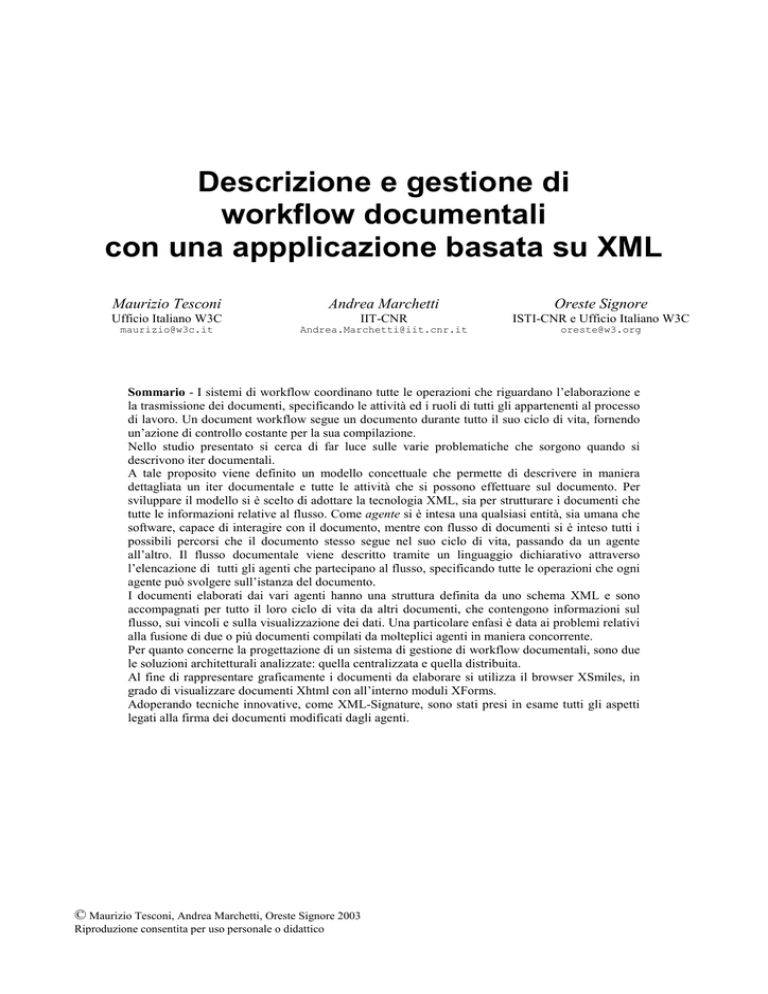 Descrizione e gestione di workflow documentali con una appplicazione basata su XML

Maurizio Tesconi
Ufficio Italiano W3C
maurizio@w3c.it

Andrea Marchetti
IIT-CNR
Andrea.Marchetti@iit.cnr.it

Oreste Signore
ISTI-CNR e Ufficio Italiano W3C
oreste@w3.org

Sommario - I sistemi di workflow coordinano tutte le operazioni che riguardano l'elaborazione e la trasmissione dei documenti, specificando le attività ed i ruoli di tutti gli appartenenti al processo di lavoro. Un document workflow segue un documento durante tutto il suo ciclo di vita, fornendo un'azione di controllo costante per la sua compilazione.
Nello studio presentato si cerca di far luce sulle varie problematiche che sorgono quando si descrivono iter documentali.
A tale proposito viene definito un modello concettuale che permette di descrivere in maniera dettagliata un iter documentale e tutte le attività che si possono effettuare sul documento. Per sviluppare il modello si è scelto di adottare la tecnologia XML, sia per strutturare i documenti che tutte le informazioni relative al flusso. Come agente si è intesa una qualsiasi entità, sia umana che software, capace di interagire con il documento, mentre con flusso di documenti si è inteso tutti i possibili percorsi che il documento stesso segue nel suo ciclo di vita, passando da un agente all'altro. Il flusso documentale viene descritto tramite un linguaggio dichiarativo attraverso l'elencazione di tutti gli agenti che partecipano al flusso, specificando tutte le operazioni che ogni agente può svolgere sull'istanza del documento.
I documenti elaborati dai vari agenti hanno una struttura definita da uno schema XML e sono accompagnati per tutto il loro ciclo di vita da altri documenti, che contengono informazioni sul flusso, sui vincoli e sulla visualizzazione dei dati. Una particolare enfasi è data ai problemi relativi alla fusione di due o più documenti compilati da molteplici agenti in maniera concorrente.
Per quanto concerne la progettazione di un sistema di gestione di workflow documentali, sono due le soluzioni architetturali analizzate: quella centralizzata e quella distribuita.
Al fine di rappresentare graficamente i documenti da elaborare si utilizza il browser XSmiles, in grado di visualizzare documenti Xhtml con all'interno moduli XForms.
Adoperando tecniche innovative, come XML-Signature, sono stati presi in esame tutti gli aspetti legati alla firma dei documenti modificati dagli agenti.

© Maurizio Tesconi, Andrea Marchetti, Oreste Signore 2003
Riproduzione consentita per uso personale o didattico